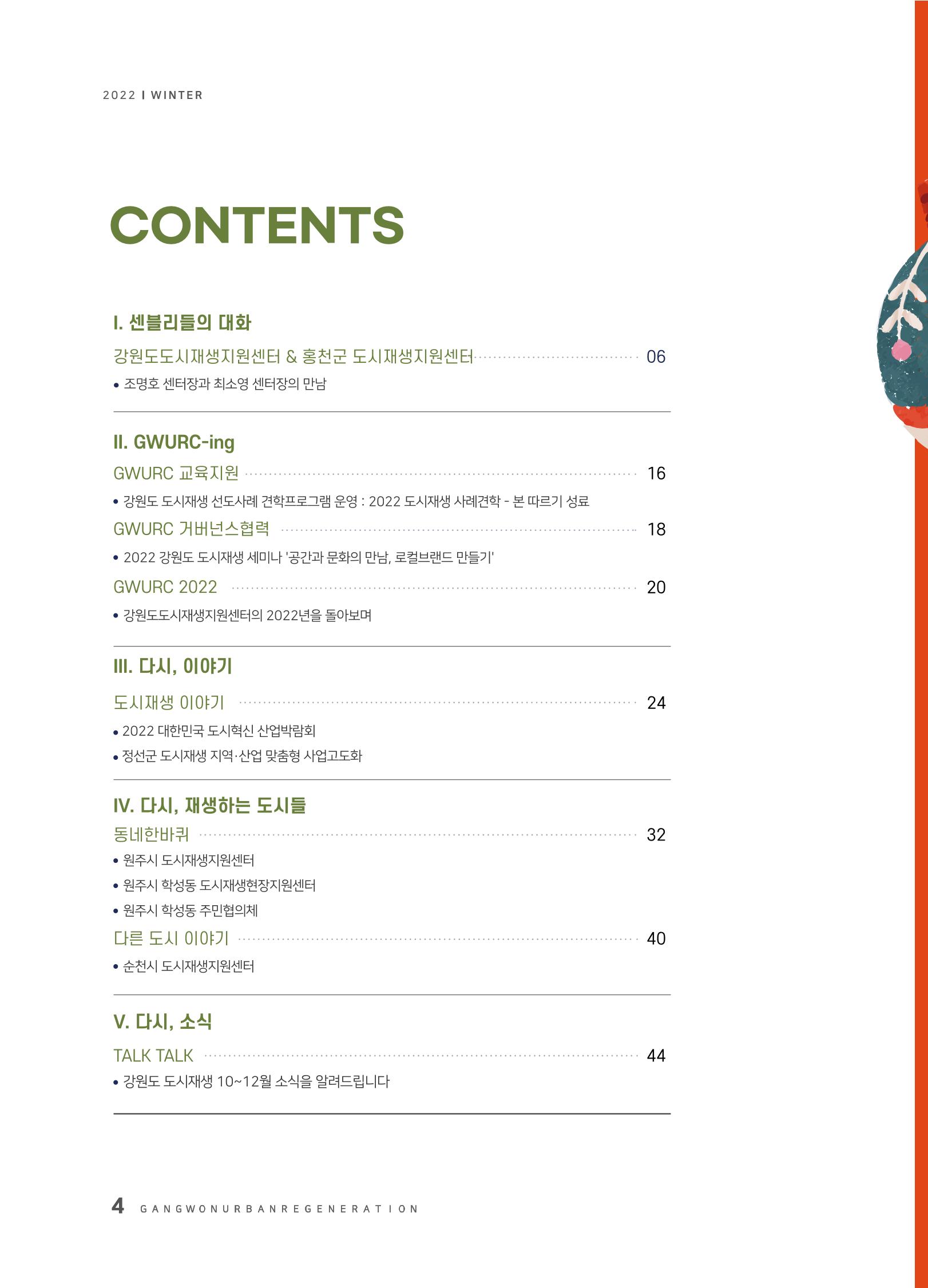 2022 I WINTER

CONTENTS

I. 센블리들의 대화

강원도도시재생지원센터 & 홍천군 도시재생지원센터 06

• 조명호 센터장과 최소영 센터장의 만남

II. GWURC-ing

GWURC 교육지원 16

• 강원도 도시재생 선도사례 견학프로그램 운영 : 2022 도시재생 사례견학 - 본 따르기 성료

GWURC 거버넌스협력 18

• 2022 강원도 도시재생 세미나 '공간과 문화의 만남, 로컬브랜드 만들기'

GWURC 2022 20

• 강원도도시재생지원센터의 2022년을 돌아보며

III. 다시, 이야기

도시재생 이야기 24

• 2022 대한민국 도시혁신 산업박람회

• 정선군 도시재생 지역·산업 맞춤형 사업고도화

IV. 다시, 재생하는 도시들

동네한바퀴 32

• 원주시 도시재생지원센터

• 원주시 학성동 도시재생현장지원센터

• 원주시 학성동 주민협의체

다른 도시 이야기 40

• 순천시 도시재생지원센터

V. 다시, 소식

TALK TALK 44

• 강원도 도시재생 10~12월 소식을 알려드립니다

4 GANGWONURBANREGENERATION